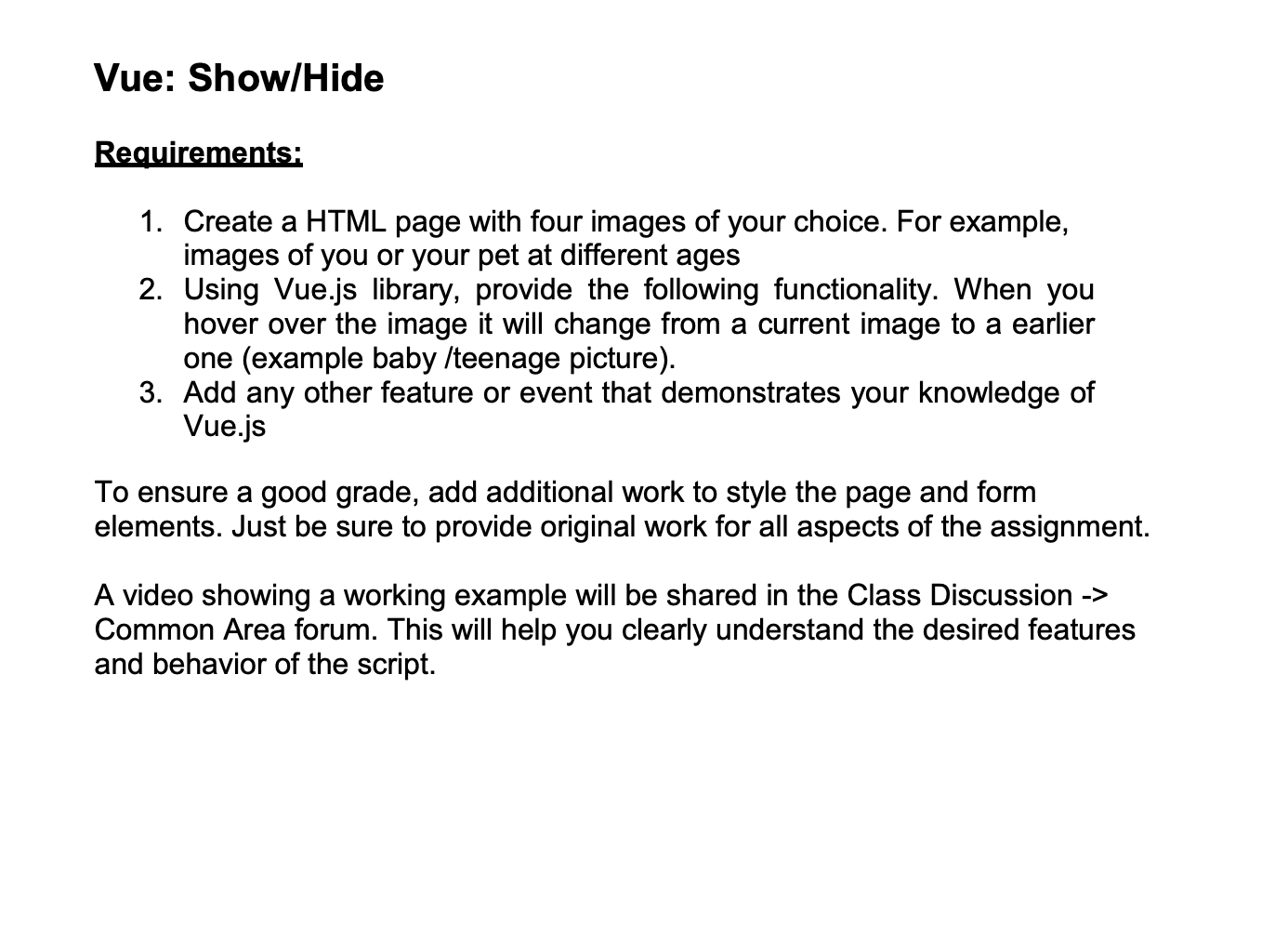 Vue: Show/Hide

Requirements:

1. Create a HTML page with four images of your choice. For example, images of you or your pet at different ages
2. Using Vue.js library, provide the following functionality. When you hover over the image it will change from a current image to a earlier one (example baby /teenage picture).
3. Add any other feature or event that demonstrates your knowledge of Vue.js

To ensure a good grade, add additional work to style the page and form elements. Just be sure to provide original work for all aspects of the assignment.

A video showing a working example will be shared in the Class Discussion -> Common Area forum. This will help you clearly understand the desired features and behavior of the script.